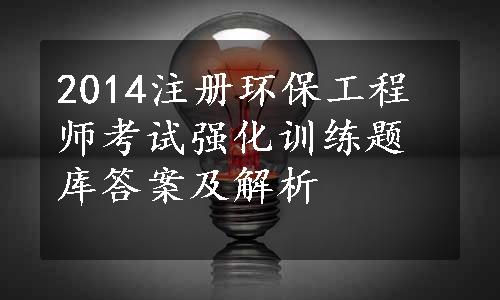 2014注册环保工程师考试强化训练题库答案及解析